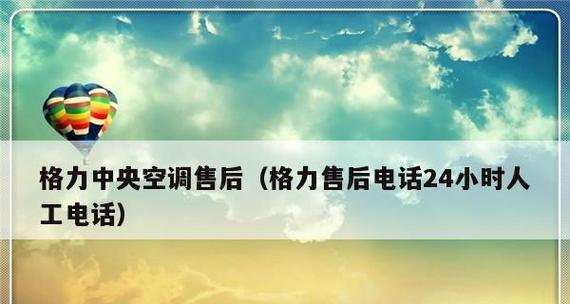 格力中央空调售后（格力售后电话24小时人工电话）